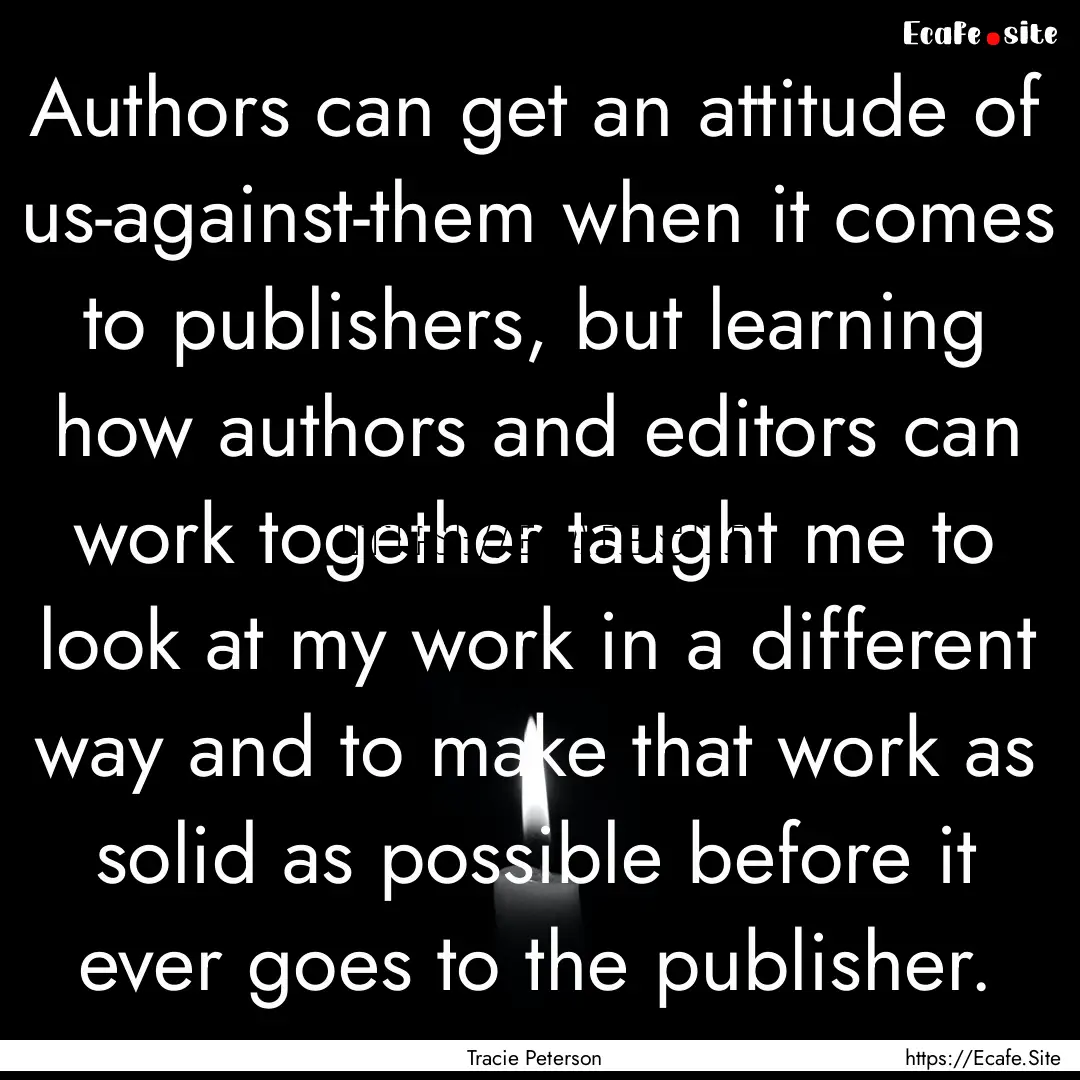 Ecafe.site

Authors can get an attitude of us-against-them when it comes to publishers, but learning how authors and editors can work together taught me to look at my work in a different way and to make that work as solid as possible before it ever goes to the publisher.

Tracie Peterson

https://Ecafe.Site